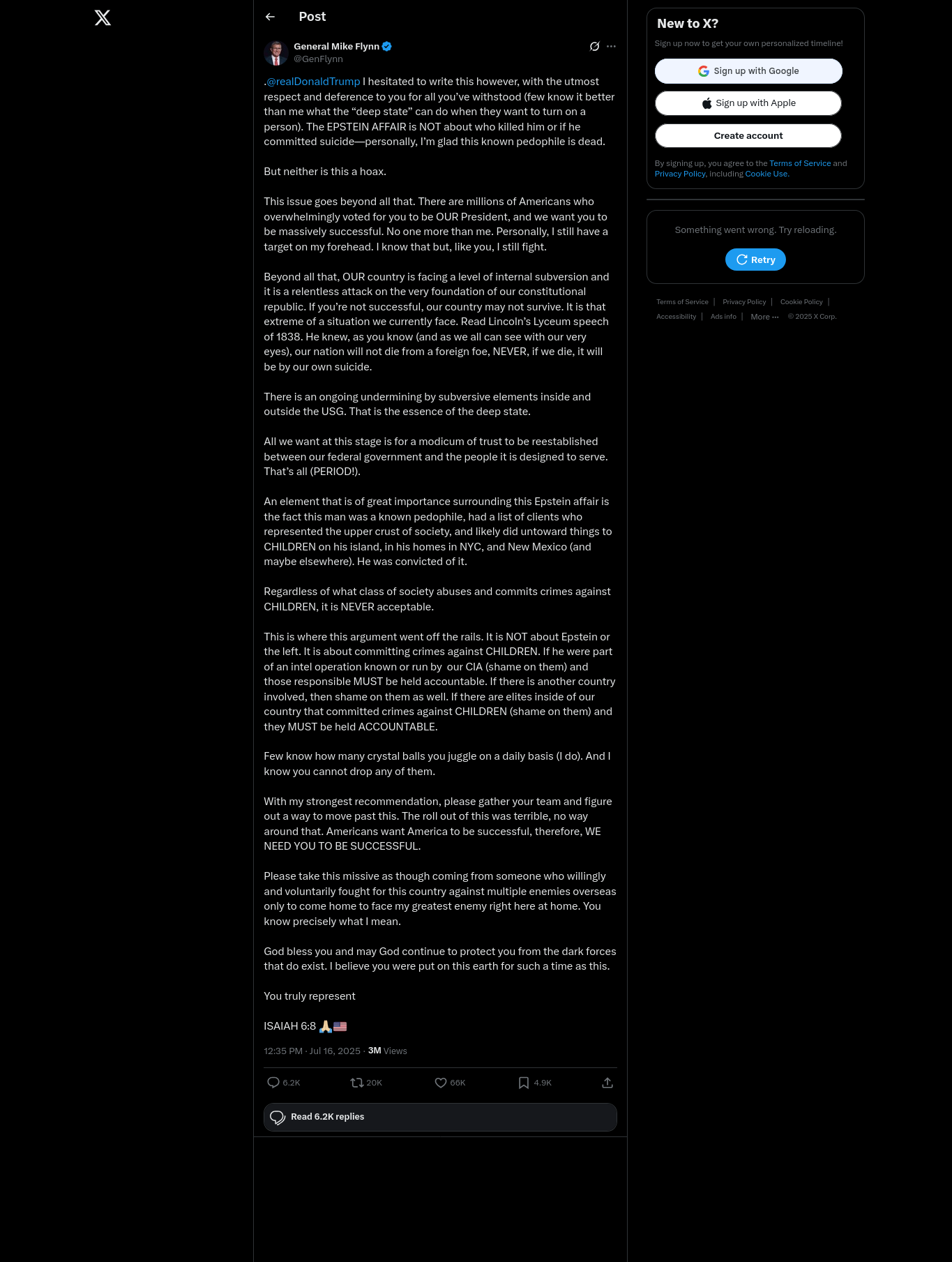 Post

General Mike Flynn
@GenFlynn

.@realDonaldTrump I hesitated to write this however, with the utmost respect and deference to you for all you've withstood (few know it better than me what the "deep state" can do when they want to turn on a person). The EPSTEIN AFFAIR is NOT about who killed him or if he committed suicide—personally, I'm glad this known pedophile is dead.

But neither is this a hoax.

This issue goes beyond all that. There are millions of Americans who overwhelmingly voted for you to be OUR President, and we want you to be massively successful. No one more than me. Personally, I still have a target on my forehead. I know that but, like you, I still fight.

Beyond all that, OUR country is facing a level of internal subversion and it is a relentless attack on the very foundation of our constitutional republic. If you're not successful, our country may not survive. It is that extreme of a situation we currently face. Read Lincoln's Lyceum speech of 1838. He knew, as you know (and as we all can see with our very eyes), our nation will not die from a foreign foe, NEVER, if we die, it will be by our own suicide.

There is an ongoing undermining by subversive elements inside and outside the USG. That is the essence of the deep state.

All we want at this stage is for a modicum of trust to be reestablished between our federal government and the people it is designed to serve. That's all (PERIOD!).

An element that is of great importance surrounding this Epstein affair is the fact this man was a known pedophile, had a list of clients who represented the upper crust of society, and likely did untoward things to CHILDREN on his island, in his homes in NYC, and New Mexico (and maybe elsewhere). He was convicted of it.

Regardless of what class of society abuses and commits crimes against CHILDREN, it is NEVER acceptable.

This is where this argument went off the rails. It is NOT about Epstein or the left. It is about committing crimes against CHILDREN. If he were part of an intel operation known or run by our CIA (shame on them) and those responsible MUST be held accountable. If there is another country involved, then shame on them as well. If there are elites inside of our country that committed crimes against CHILDREN (shame on them) and they MUST be held ACCOUNTABLE.

Few know how many crystal balls you juggle on a daily basis (I do). And I know you cannot drop any of them.

With my strongest recommendation, please gather your team and figure out a way to move past this. The roll out of this was terrible, no way around that. Americans want America to be successful, therefore, WE NEED YOU TO BE SUCCESSFUL.

Please take this missive as though coming from someone who willingly and voluntarily fought for this country against multiple enemies overseas only to come home to face my greatest enemy right here at home. You know precisely what I mean.

God bless you and may God continue to protect you from the dark forces that do exist. I believe you were put on this earth for such a time as this.

You truly represent

ISAIAH 6:8 🙏🇺🇸

12:35 PM · Jul 16, 2025 · 3M Views

6.2K 20K 66K 4.9K

Read 6.2K replies

New to X?
Sign up now to get your own personalized timeline!
Sign up with Google
Sign up with Apple
Create account
By signing up, you agree to the Terms of Service and Privacy Policy, including Cookie Use.

Something went wrong. Try reloading.
Retry

Terms of Service | Privacy Policy | Cookie Policy | Accessibility | Ads info | More ··· © 2025 X Corp.